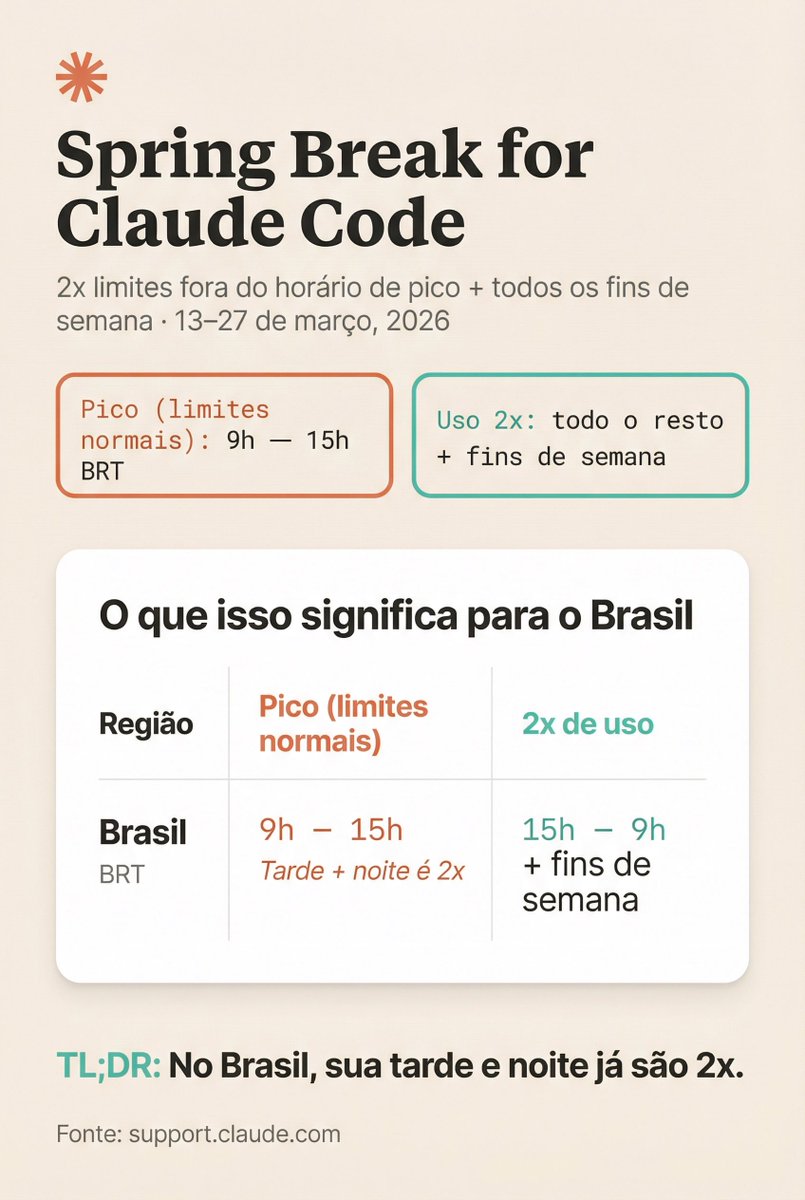 Spring Break for Claude Code

2x limites fora do horário de pico + todos os fins de semana · 13–27 de março, 2026

Pico (limites normais): 9h — 15h BRT

Uso 2x: todo o resto + fins de semana

O que isso significa para o Brasil

| Região | Pico (limites normais) | 2x de uso |
|---|---|---|
| Brasil BRT | 9h — 15h Tarde + noite é 2x | 15h — 9h + fins de semana |

TL;DR: No Brasil, sua tarde e noite já são 2x.

Fonte: support.claude.com